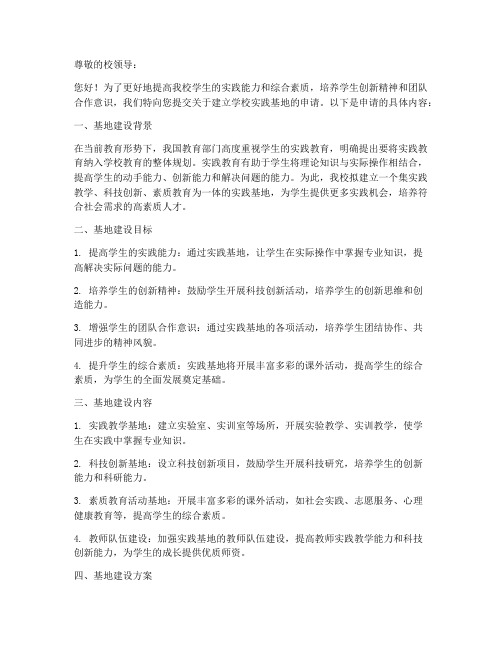 尊敬的校领导：

您好！为了更好地提高我校学生的实践能力和综合素质，培养学生创新精神和团队合作意识，我们特向您提交关于建立学校实践基地的申请。以下是申请的具体内容：

一、基地建设背景

在当前教育形势下，我国教育部门高度重视学生的实践教育，明确提出要将实践教育纳入学校教育的整体规划。实践教育有助于学生将理论知识与实际操作相结合，提高学生的动手能力、创新能力和解决问题的能力。为此，我校拟建立一个集实践教学、科技创新、素质教育为一体的实践基地，为学生提供更多实践机会，培养符合社会需求的高素质人才。

二、基地建设目标

1. 提高学生的实践能力：通过实践基地，让学生在实际操作中掌握专业知识，提高解决实际问题的能力。

2. 培养学生的创新精神：鼓励学生开展科技创新活动，培养学生的创新思维和创造能力。

3. 增强学生的团队合作意识：通过实践基地的各项活动，培养学生团结协作、共同进步的精神风貌。

4. 提升学生的综合素质：实践基地将开展丰富多彩的课外活动，提高学生的综合素质，为学生的全面发展奠定基础。

三、基地建设内容

1. 实践教学基地：建立实验室、实训室等场所，开展实验教学、实训教学，使学生在实践中掌握专业知识。

2. 科技创新基地：设立科技创新项目，鼓励学生开展科技研究，培养学生的创新能力和科研能力。

3. 素质教育活动基地：开展丰富多彩的课外活动，如社会实践、志愿服务、心理健康教育等，提高学生的综合素质。

4. 教师队伍建设：加强实践基地的教师队伍建设，提高教师实践教学能力和科技创新能力，为学生的成长提供优质师资。

四、基地建设方案